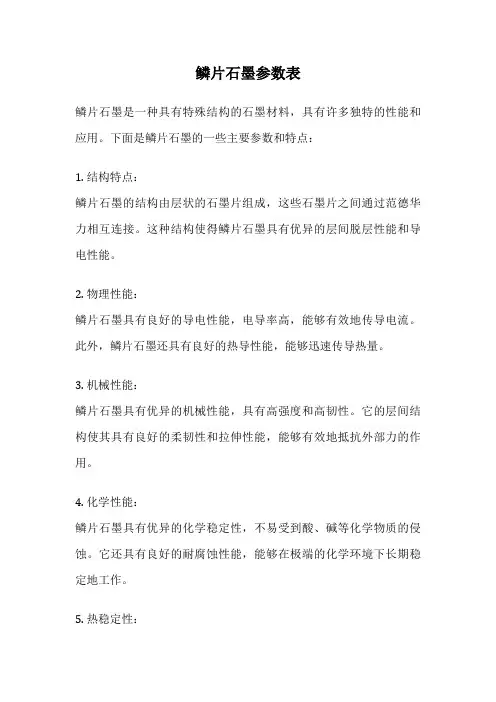 鳞片石墨参数表

鳞片石墨是一种具有特殊结构的石墨材料，具有许多独特的性能和应用。下面是鳞片石墨的一些主要参数和特点：

1. 结构特点：
鳞片石墨的结构由层状的石墨片组成，这些石墨片之间通过范德华力相互连接。这种结构使得鳞片石墨具有优异的层间脱层性能和导电性能。

2. 物理性能：
鳞片石墨具有良好的导电性能，电导率高，能够有效地传导电流。此外，鳞片石墨还具有良好的热导性能，能够迅速传导热量。

3. 机械性能：
鳞片石墨具有优异的机械性能，具有高强度和高韧性。它的层间结构使其具有良好的柔韧性和拉伸性能，能够有效地抵抗外部力的作用。

4. 化学性能：
鳞片石墨具有优异的化学稳定性，不易受到酸、碱等化学物质的侵蚀。它还具有良好的耐腐蚀性能，能够在极端的化学环境下长期稳定地工作。

5. 热稳定性：